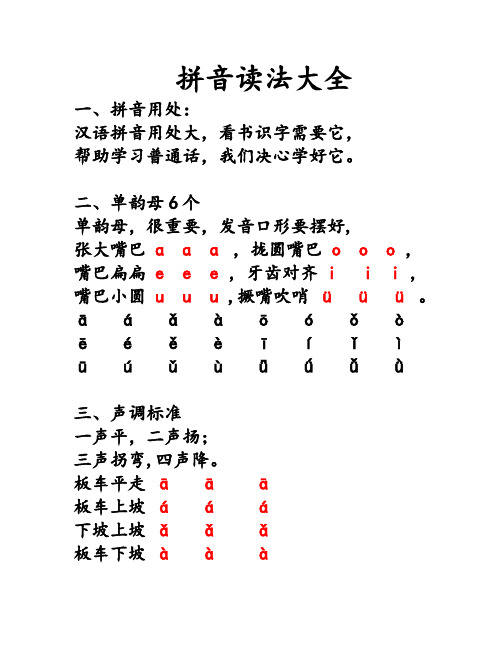 拼音读法大全

一、拼音用处：
汉语拼音用处大，看书识字需要它，
帮助学习普通话，我们决心学好它。

二、单韵母6个
单韵母，很重要，发音口形要摆好，
张大嘴巴 a a a ，拢圆嘴巴 o o o ，
嘴巴扁扁 e e e ，牙齿对齐 i i i ，
嘴巴小圆 u u u ，撅嘴吹哨 ü ü ü 。
ā á ǎ à ō ó ǒ ò
ē é ě è ī í ǐ ì
ū ú ǔ ù ǖ ǘ ǚ ǜ

三、声调标准
一声平，二声扬；
三声拐弯，四声降。
板车平走 ā ā ā
板车上坡 á á á
下坡上坡 ǎ ǎ ǎ
板车下坡 à à à